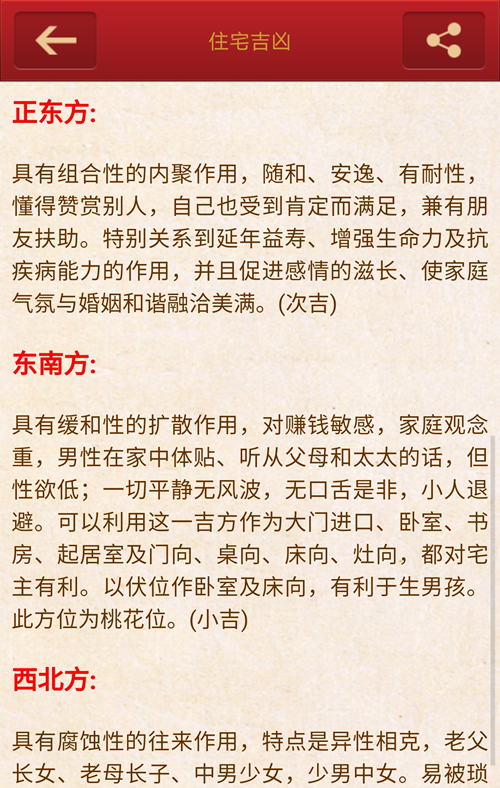 住宅吉凶

正东方:

具有组合性的内聚作用，随和、安逸、有耐性，懂得赞赏别人，自己也受到肯定而满足，兼有朋友扶助。特别关系到延年益寿、增强生命力及抗疾病能力的作用，并且促进感情的滋长、使家庭气氛与婚姻和谐融洽美满。(次吉)

东南方:

具有缓和性的扩散作用，对赚钱敏感，家庭观念重，男性在家中体贴、听从父母和太太的话，但性欲低；一切平静无风波，无口舌是非，小人退避。可以利用这一吉方作为大门进口、卧室、书房、起居室及门向、桌向、床向、灶向，都对宅主有利。以伏位作卧室及床向，有利于生男孩。此方位为桃花位。(小吉)

西北方:

具有腐蚀性的往来作用，特点是异性相克，老父长女、老母长子、中男少女，少男中女。易被琐